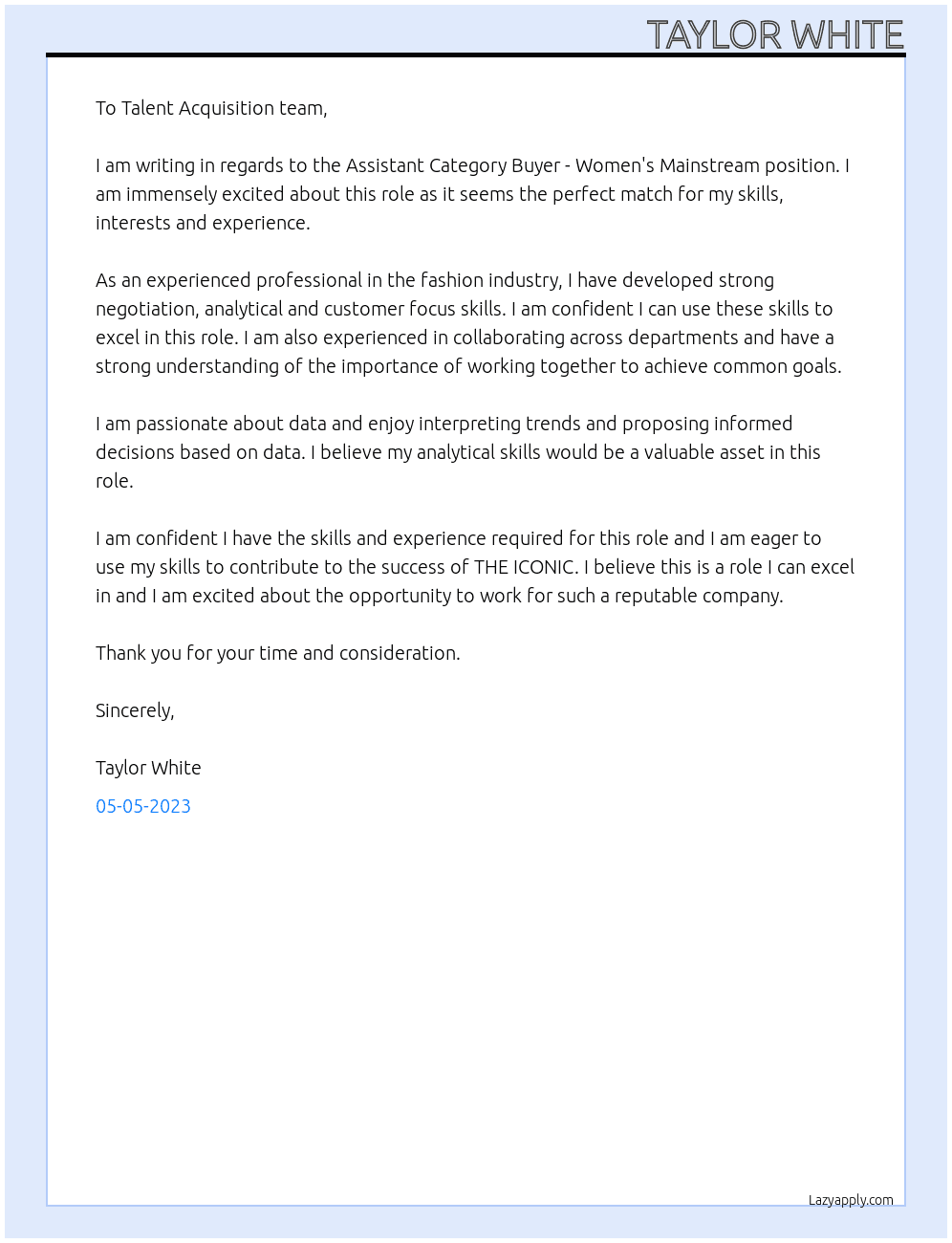 TAYLOR WHITE

To Talent Acquisition team,

I am writing in regards to the Assistant Category Buyer - Women's Mainstream position. I am immensely excited about this role as it seems the perfect match for my skills, interests and experience.

As an experienced professional in the fashion industry, I have developed strong negotiation, analytical and customer focus skills. I am confident I can use these skills to excel in this role. I am also experienced in collaborating across departments and have a strong understanding of the importance of working together to achieve common goals.

I am passionate about data and enjoy interpreting trends and proposing informed decisions based on data. I believe my analytical skills would be a valuable asset in this role.

I am confident I have the skills and experience required for this role and I am eager to use my skills to contribute to the success of THE ICONIC. I believe this is a role I can excel in and I am excited about the opportunity to work for such a reputable company.

Thank you for your time and consideration.

Sincerely,

Taylor White

05-05-2023

Lazyapply.com